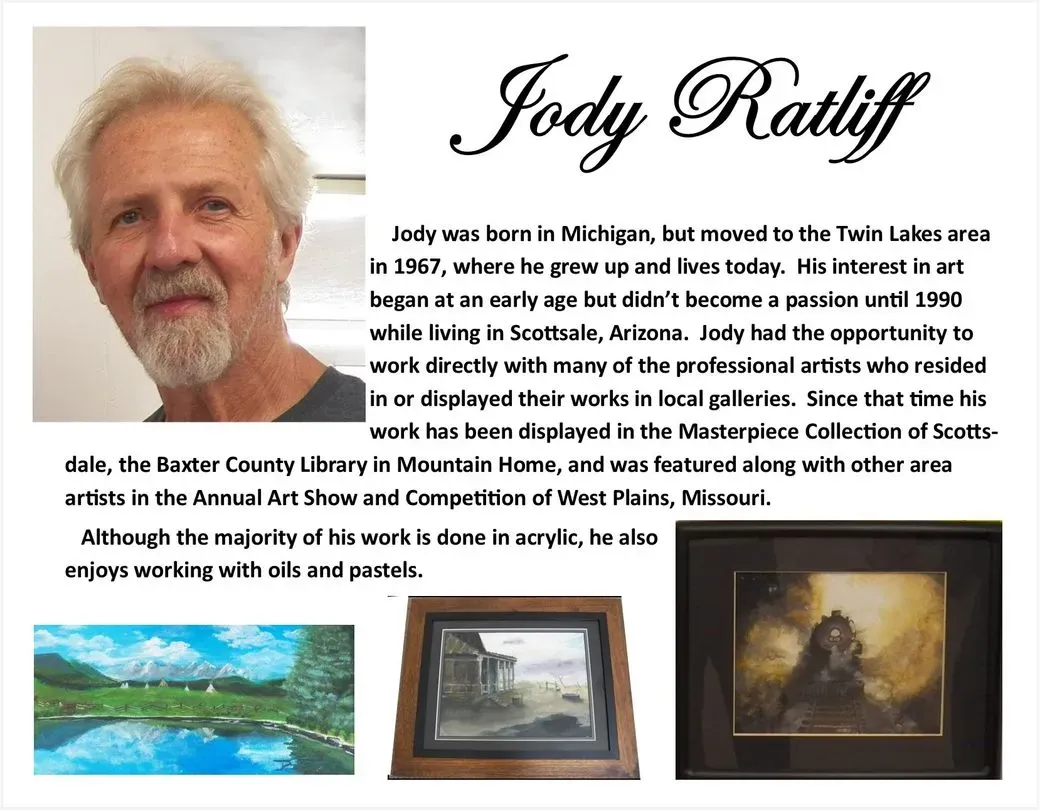 Jody Ratliff

Jody was born in Michigan, but moved to the Twin Lakes area in 1967, where he grew up and lives today. His interest in art began at an early age but didn't become a passion until 1990 while living in Scottsale, Arizona. Jody had the opportunity to work directly with many of the professional artists who resided in or displayed their works in local galleries. Since that time his work has been displayed in the Masterpiece Collection of Scottsdale, the Baxter County Library in Mountain Home, and was featured along with other area artists in the Annual Art Show and Competition of West Plains, Missouri.

Although the majority of his work is done in acrylic, he also enjoys working with oils and pastels.